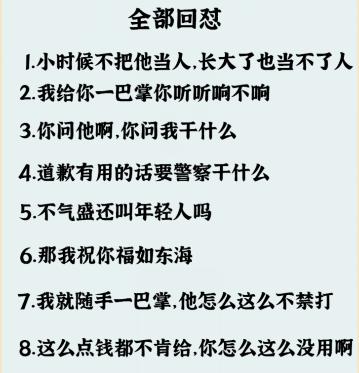 全部回怼

1.小时候不把他当人,长大了也当不了人

2.我给你一巴掌你听听响不响

3.你问他啊,你问我干什么

4.道歉有用的话要警察干什么

5.不气盛还叫年轻人吗

6.那我祝你福如东海

7.我就随手一巴掌,他怎么这么不禁打

8.这么点钱都不肯给,你怎么这么没用啊